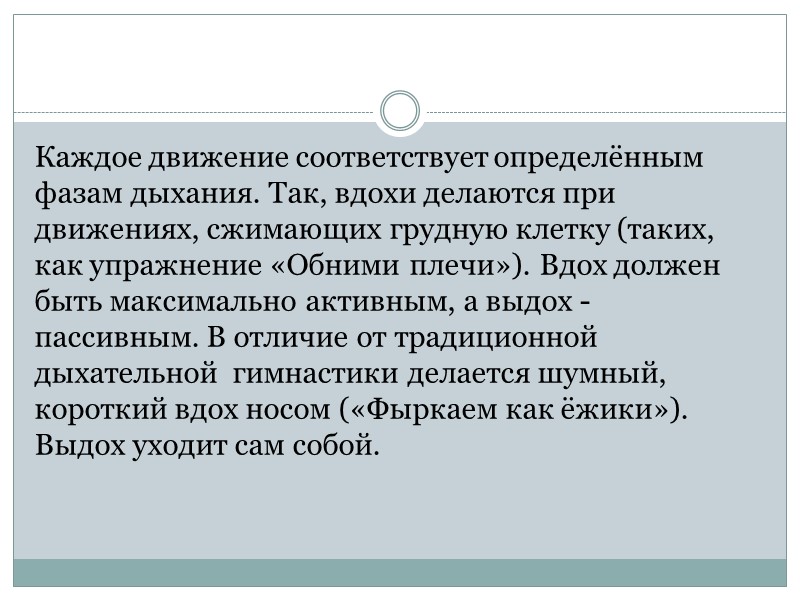 Каждое движение соответствует определённым фазам дыхания. Так, вдохи делаются при движениях, сжимающих грудную клетку (таких, как упражнение «Обними плечи»). Вдох должен быть максимально активным, а выдох - пассивным. В отличие от традиционной дыхательной гимнастики делается шумный, короткий вдох носом («Фыркаем как ёжики»). Выдох уходит сам собой.